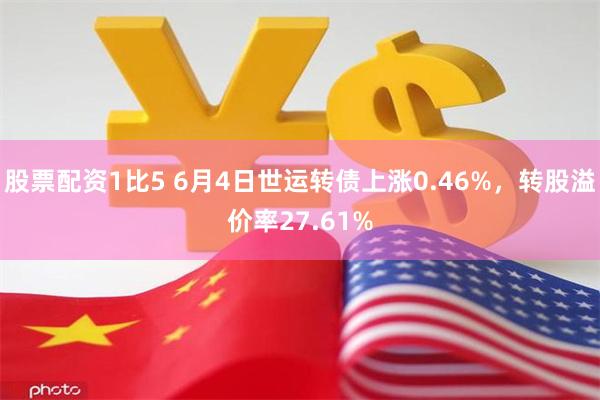 股票配资1比5 6月4日世运转债上涨0.46%，转股溢价率27.61%

photo